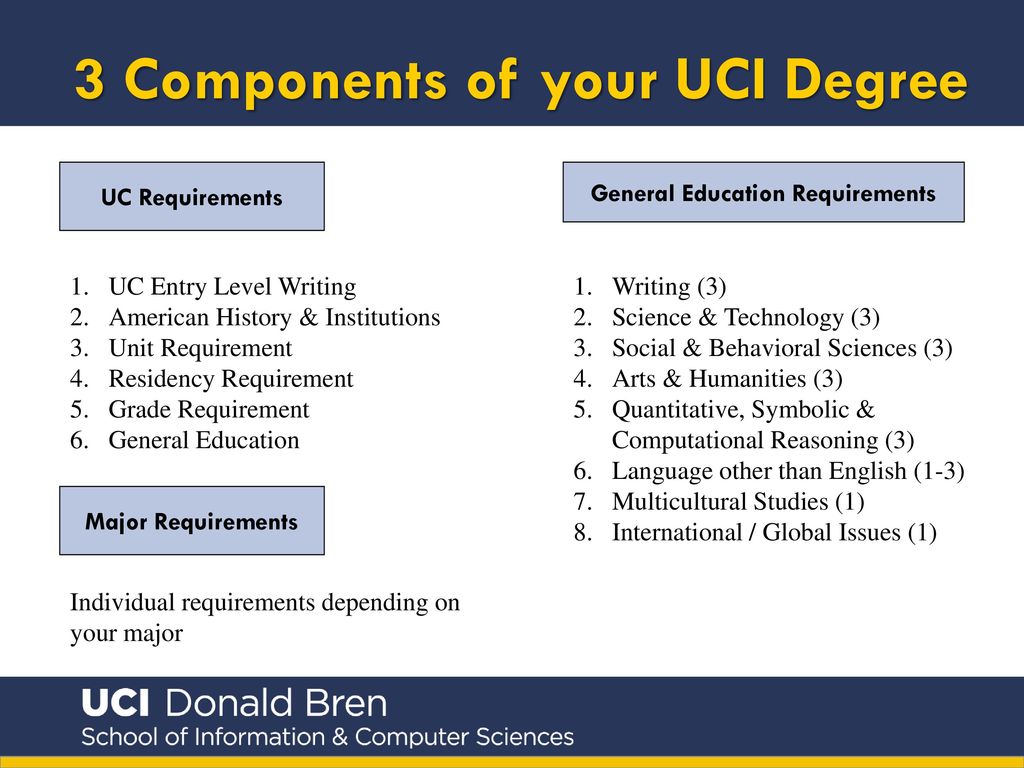 3 Components of your UCI Degree

UC Requirements

1. UC Entry Level Writing
2. American History & Institutions
3. Unit Requirement
4. Residency Requirement
5. Grade Requirement
6. General Education

Major Requirements

Individual requirements depending on your major

General Education Requirements

1. Writing (3)
2. Science & Technology (3)
3. Social & Behavioral Sciences (3)
4. Arts & Humanities (3)
5. Quantitative, Symbolic & Computational Reasoning (3)
6. Language other than English (1-3)
7. Multicultural Studies (1)
8. International / Global Issues (1)

UCI Donald Bren
School of Information & Computer Sciences